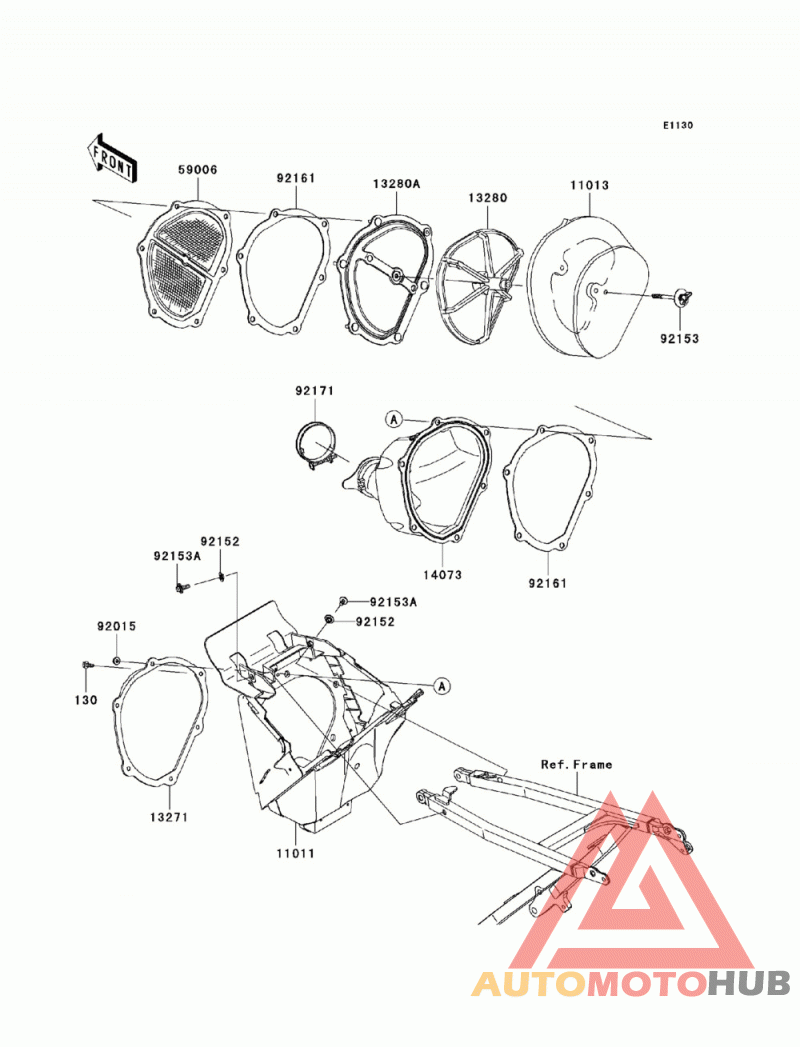 E1130

FRONT

59006
92161
13280A
13280
11013
92153

92171
A
14073
92161

92152
92153A
92153A
92152
92015
130
A
13271
11011
Ref.Frame

AUTOMOTOHUB